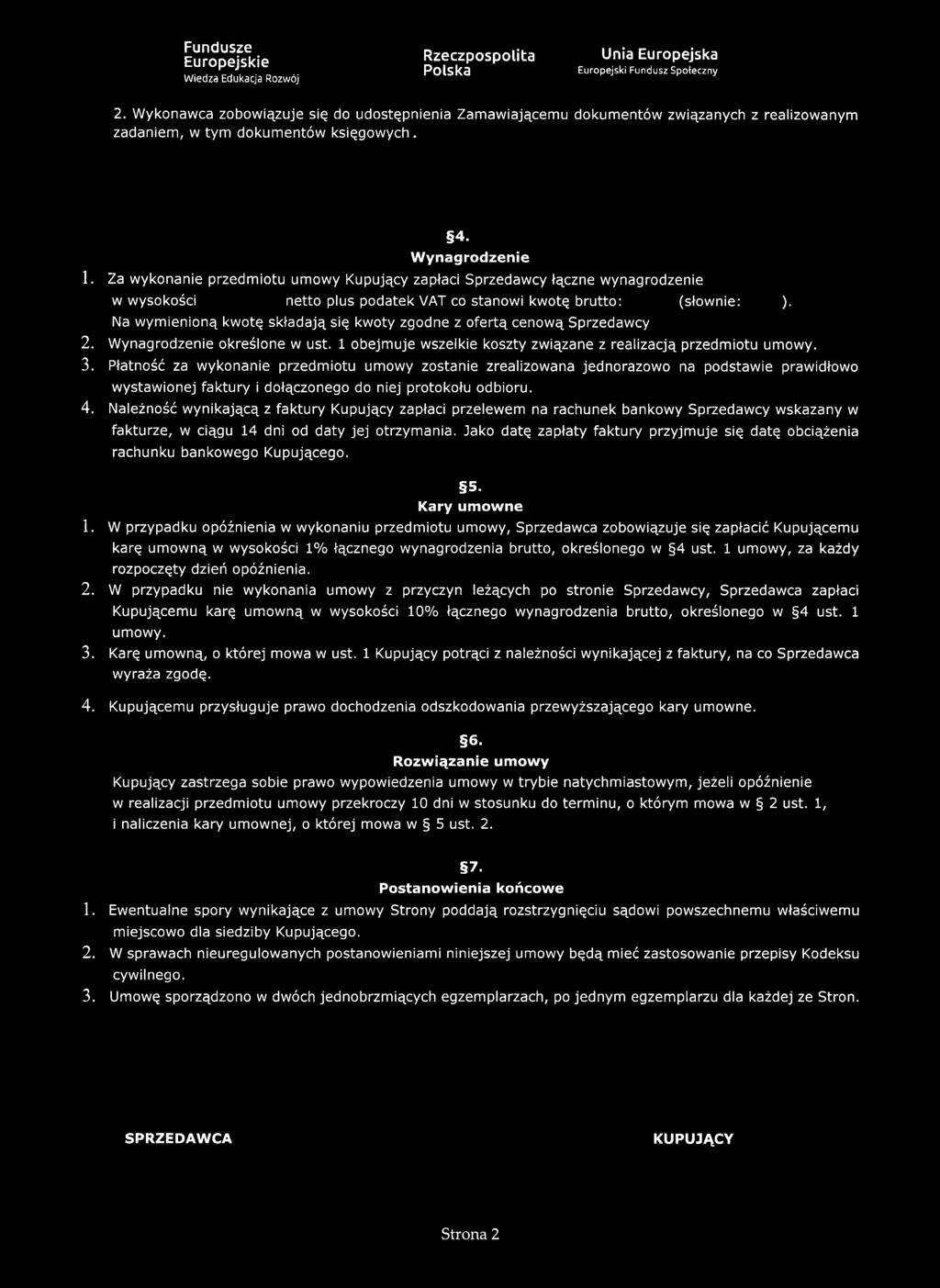 Fundusze Europejskie
Wiedza Edukacja Rozwój

Rzeczpospolita Polska

Unia Europejska
Europejski Fundusz Społeczny

2. Wykonawca zobowiązuje się do udostępnienia Zamawiającemu dokumentów związanych z realizowanym zadaniem, w tym dokumentów księgowych.

§4.
Wynagrodzenie

1. Za wykonanie przedmiotu umowy Kupujący zapłaci Sprzedawcy łączne wynagrodzenie w wysokości netto plus podatek VAT co stanowi kwotę brutto: (słownie: ). Na wymienioną kwotę składają się kwoty zgodne z ofertą cenową Sprzedawcy
2. Wynagrodzenie określone w ust. 1 obejmuje wszelkie koszty związane z realizacją przedmiotu umowy.
3. Płatność za wykonanie przedmiotu umowy zostanie zrealizowana jednorazowo na podstawie prawidłowo wystawionej faktury i dołączonego do niej protokołu odbioru.
4. Należność wynikającą z faktury Kupujący zapłaci przelewem na rachunek bankowy Sprzedawcy wskazany w fakturze, w ciągu 14 dni od daty jej otrzymania. Jako datę zapłaty faktury przyjmuje się datę obciążenia rachunku bankowego Kupującego.

§5.
Kary umowne

1. W przypadku opóźnienia w wykonaniu przedmiotu umowy, Sprzedawca zobowiązuje się zapłacić Kupującemu karę umowną w wysokości 1% łącznego wynagrodzenia brutto, określonego w §4 ust. 1 umowy, za każdy rozpoczęty dzień opóźnienia.
2. W przypadku nie wykonania umowy z przyczyn leżących po stronie Sprzedawcy, Sprzedawca zapłaci Kupującemu karę umowną w wysokości 10% łącznego wynagrodzenia brutto, określonego w §4 ust. 1 umowy.
3. Karę umowną, o której mowa w ust. 1 Kupujący potrąci z należności wynikającej z faktury, na co Sprzedawca wyraża zgodę.
4. Kupującemu przysługuje prawo dochodzenia odszkodowania przewyższającego kary umowne.

§6.
Rozwiązanie umowy

Kupujący zastrzega sobie prawo wypowiedzenia umowy w trybie natychmiastowym, jeżeli opóźnienie w realizacji przedmiotu umowy przekroczy 10 dni w stosunku do terminu, o którym mowa w § 2 ust. 1, i naliczenia kary umownej, o której mowa w § 5 ust. 2.

§7.
Postanowienia końcowe

1. Ewentualne spory wynikające z umowy Strony poddają rozstrzygnięciu sądowi powszechnemu właściwemu miejscowo dla siedziby Kupującego.
2. W sprawach nieuregulowanych postanowieniami niniejszej umowy będą mieć zastosowanie przepisy Kodeksu cywilnego.
3. Umowę sporządzono w dwóch jednobrzmiących egzemplarzach, po jednym egzemplarzu dla każdej ze Stron.

SPRZEDAWCA

KUPUJĄCY

Strona 2